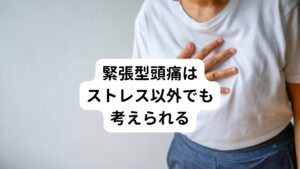 緊張型頭痛は
ストレス以外でも
考えられる